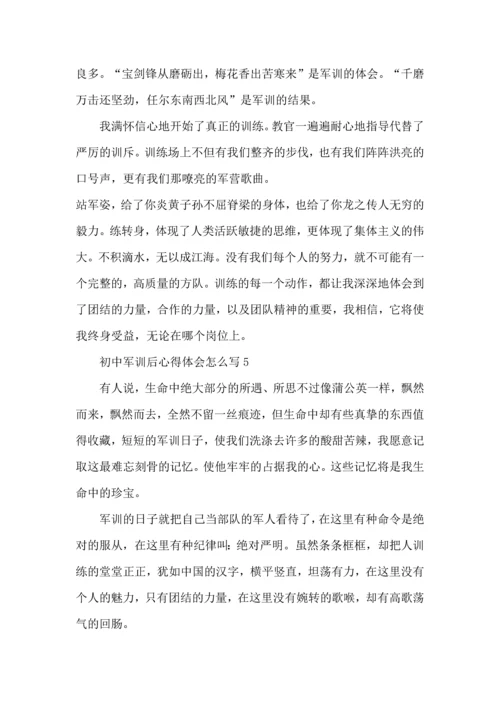 良多。“宝剑锋从磨砺出，梅花香出苦寒来”是军训的体会。“千磨万击还坚劲，任尔东南西北风”是军训的结果。

我满怀信心地开始了真正的训练。教官一遍遍耐心地指导代替了严厉的训斥。训练场上不但有我们整齐的步伐，也有我们阵阵洪亮的口号声，更有我们那嘹亮的军营歌曲。

站军姿，给了你炎黄子孙不屈脊梁的身体，也给了你龙之传人无穷的毅力。练转身，体现了人类活跃敏捷的思维，更体现了集体主义的伟大。不积滴水，无以成江海。没有我们每个人的努力，就不可能有一个完整的，高质量的方队。训练的每一个动作，都让我深深地体会到了团结的力量，合作的力量，以及团队精神的重要，我相信，它将使我终身受益，无论在哪个岗位上。

初中军训后心得体会怎么写 5

有人说，生命中绝大部分的所遇、所思不过像蒲公英一样，飘然而来，飘然而去，全然不留一丝痕迹，但生命中却有些真挚的东西值得收藏，短短的军训日子，使我们洗涤去许多的酸甜苦辣，我愿意记取这最难忘刻骨的记忆。使他牢牢的占据我的心。这些记忆将是我生命中的珍宝。

军训的日子就把自己当部队的军人看待了，在这里有种命令是绝对的服从，在这里有种纪律叫：绝对严明。虽然条条框框，却把人训练的堂堂正正，犹如中国的汉字，横平竖直，坦荡有力，在这里没有个人的魅力，只有团结的力量，在这里没有婉转的歌喉，却有高歌荡气的回肠。